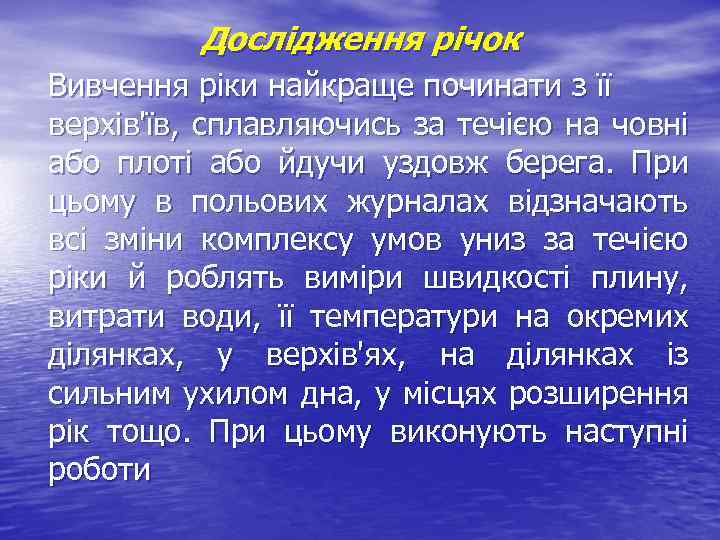 Дослідження річок

Вивчення ріки найкраще починати з її верхів'їв, сплавляючись за течією на човні або плоті або йдучи уздовж берега. При цьому в польових журналах відзначають всі зміни комплексу умов униз за течією ріки й роблять виміри швидкості плину, витрати води, її температури на окремих ділянках, у верхів'ях, на ділянках із сильним ухилом дна, у місцях розширення рік тощо. При цьому виконують наступні роботи